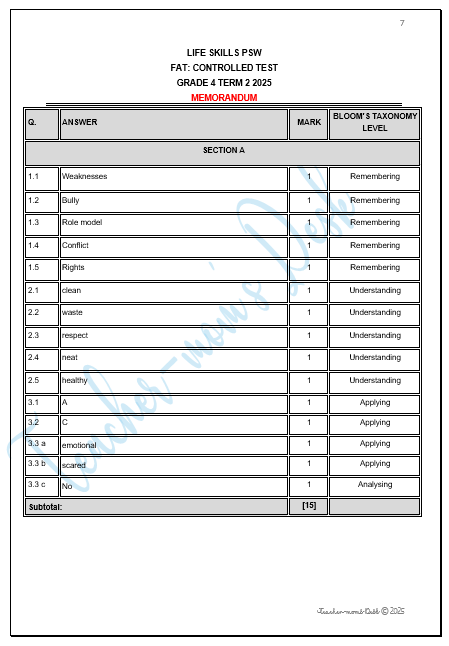 7

LIFE SKILLS PSW
FAT: CONTROLLED TEST
GRADE 4 TERM 2 2025
MEMORANDUM

| Q. | ANSWER | MARK | BLOOM'S TAXONOMY LEVEL |
|---|---|---|---|
| SECTION A | | | |
| 1.1 | Weaknesses | 1 | Remembering |
| 1.2 | Bully | 1 | Remembering |
| 1.3 | Role model | 1 | Remembering |
| 1.4 | Conflict | 1 | Remembering |
| 1.5 | Rights | 1 | Remembering |
| 2.1 | clean | 1 | Understanding |
| 2.2 | waste | 1 | Understanding |
| 2.3 | respect | 1 | Understanding |
| 2.4 | neat | 1 | Understanding |
| 2.5 | healthy | 1 | Understanding |
| 3.1 | A | 1 | Applying |
| 3.2 | C | 1 | Applying |
| 3.3 a | emotional | 1 | Applying |
| 3.3 b | scared | 1 | Applying |
| 3.3 c | No | 1 | Analysing |
| Subtotal: | | [15] | |

Teacher-mom's Desk

Teacher-mom's Desk © 2025